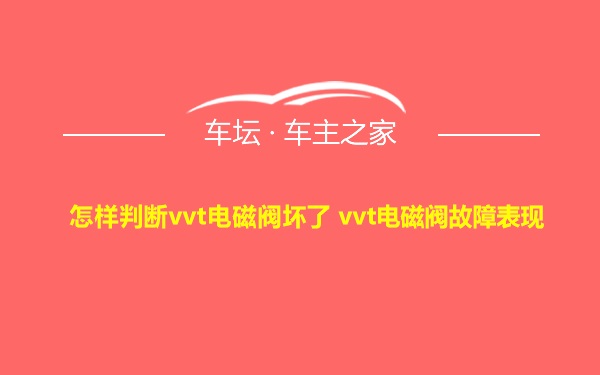 车坛 · 车主之家

怎样判断vvt电磁阀坏了 vvt电磁阀故障表现